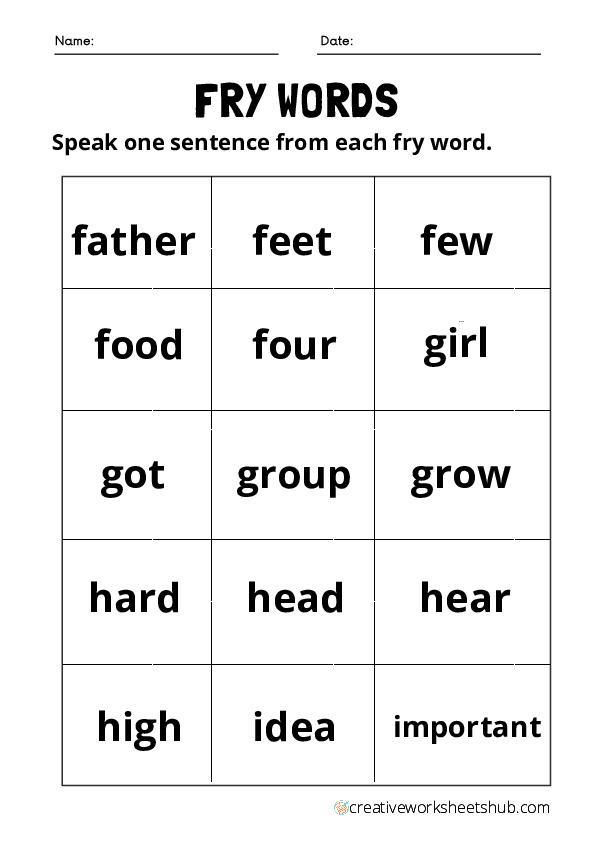 Name:

Date:

FRY WORDS

Speak one sentence from each fry word.

| father | feet | few |
|---|---|---|
| food | four | girl |
| got | group | grow |
| hard | head | hear |
| high | idea | important |

creativeworksheetshub.com